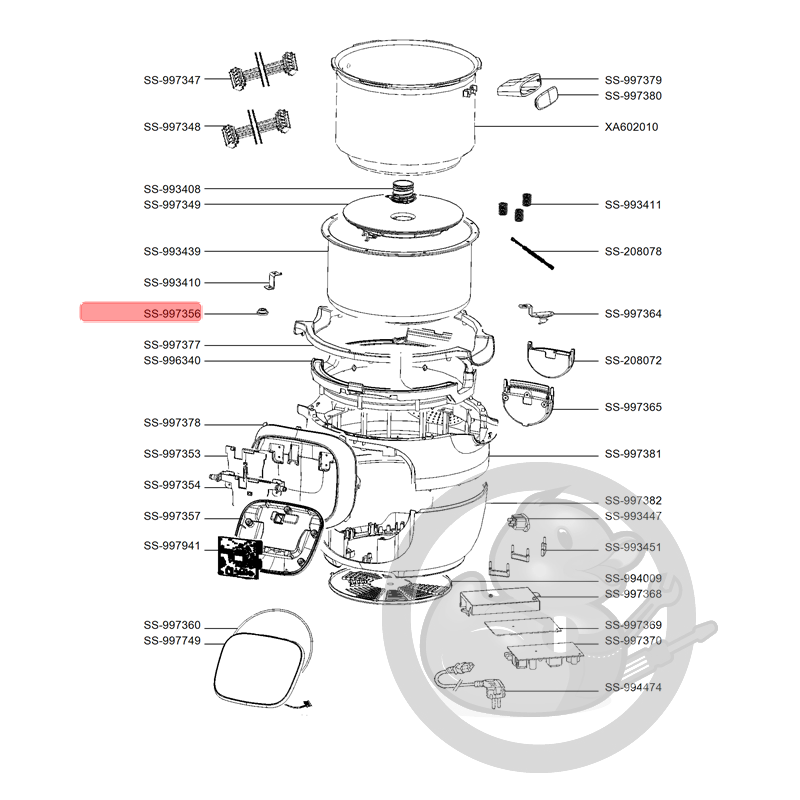 SS-997347
SS-997348
SS-993408
SS-997349
SS-993439
SS-993410
SS-997356
SS-997377
SS-996340
SS-997378
SS-997353
SS-997354
SS-997357
SS-997941
SS-997360
SS-997749

SS-997379
SS-997380
XA602010
SS-993411
SS-208078
SS-997364
SS-208072
SS-997365
SS-997381
SS-997382
SS-993447
SS-993451
SS-994009
SS-997368
SS-997369
SS-997370
SS-994474